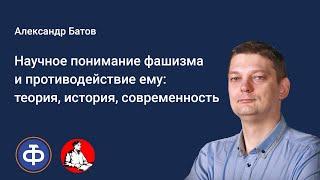 Александр Батов

Научное понимание фашизма и противодействие ему: теория, история, современность

Ф